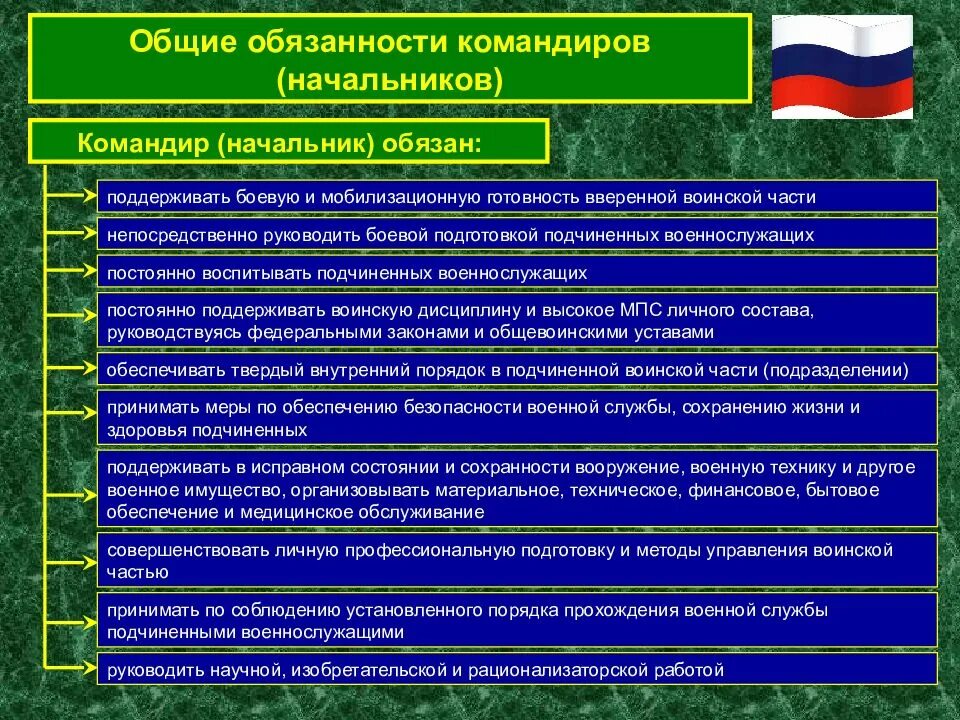 Общие обязанности командиров (начальников)

Командир (начальник) обязан:

поддерживать боевую и мобилизационную готовность вверенной воинской части

непосредственно руководить боевой подготовкой подчиненных военнослужащих

постоянно воспитывать подчиненных военнослужащих

постоянно поддерживать воинскую дисциплину и высокое МПС личного состава, руководствуясь федеральными законами и общевоинскими уставами

обеспечивать твердый внутренний порядок в подчиненной воинской части (подразделении)

принимать меры по обеспечению безопасности военной службы, сохранению жизни и здоровья подчиненных

поддерживать в исправном состоянии и сохранности вооружение, военную технику и другое военное имущество, организовывать материальное, техническое, финансовое, бытовое обеспечение и медицинское обслуживание

совершенствовать личную профессиональную подготовку и методы управления воинской частью

принимать по соблюдению установленного порядка прохождения военной службы подчиненными военнослужащими

руководить научной, изобретательской и рационализаторской работой